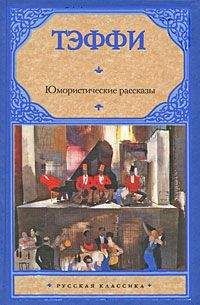 ТЭФФИ

Юмористические рассказы

РУССКАЯ КЛАССИКА